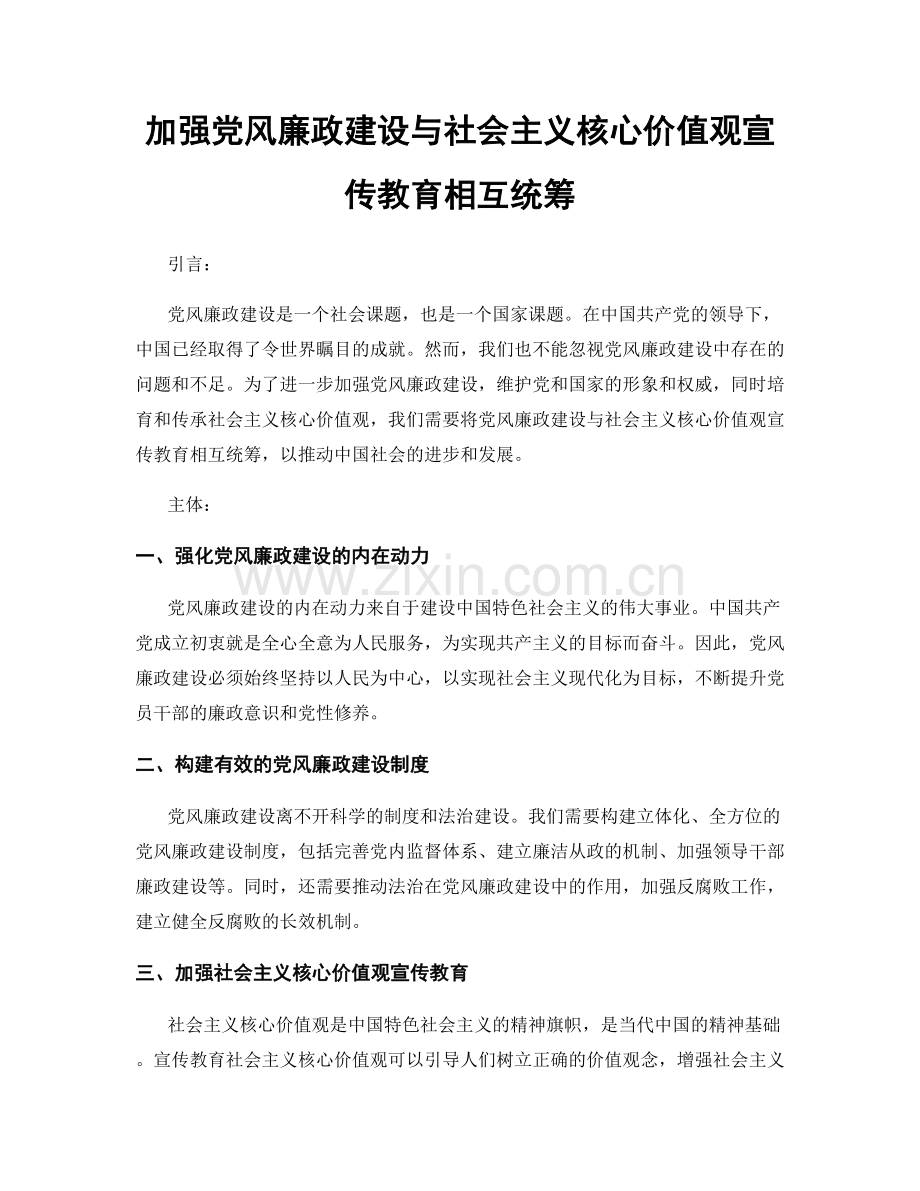 加强党风廉政建设与社会主义核心价值观宣传教育相互统筹

引言：

党风廉政建设是一个社会课题，也是一个国家课题。在中国共产党的领导下，中国已经取得了令世界瞩目的成就。然而，我们也不能忽视党风廉政建设中存在的问题和不足。为了进一步加强党风廉政建设，维护党和国家的形象和权威，同时培育和传承社会主义核心价值观，我们需要将党风廉政建设与社会主义核心价值观宣传教育相互统筹，以推动中国社会的进步和发展。

主体：

一、强化党风廉政建设的内在动力

党风廉政建设的内在动力来自于建设中国特色社会主义的伟大事业。中国共产党成立初衷就是全心全意为人民服务，为实现共产主义的目标而奋斗。因此，党风廉政建设必须始终坚持以人民为中心，以实现社会主义现代化为目标，不断提升党员干部的廉政意识和党性修养。

二、构建有效的党风廉政建设制度

党风廉政建设离不开科学的制度和法治建设。我们需要构建立体化、全方位的党风廉政建设制度，包括完善党内监督体系、建立廉洁从政的机制、加强领导干部廉政建设等。同时，还需要推动法治在党风廉政建设中的作用，加强反腐败工作，建立健全反腐败的长效机制。

三、加强社会主义核心价值观宣传教育

社会主义核心价值观是中国特色社会主义的精神旗帜，是当代中国的精神基础。宣传教育社会主义核心价值观可以引导人们树立正确的价值观念，增强社会主义

www.zixin.com.cn